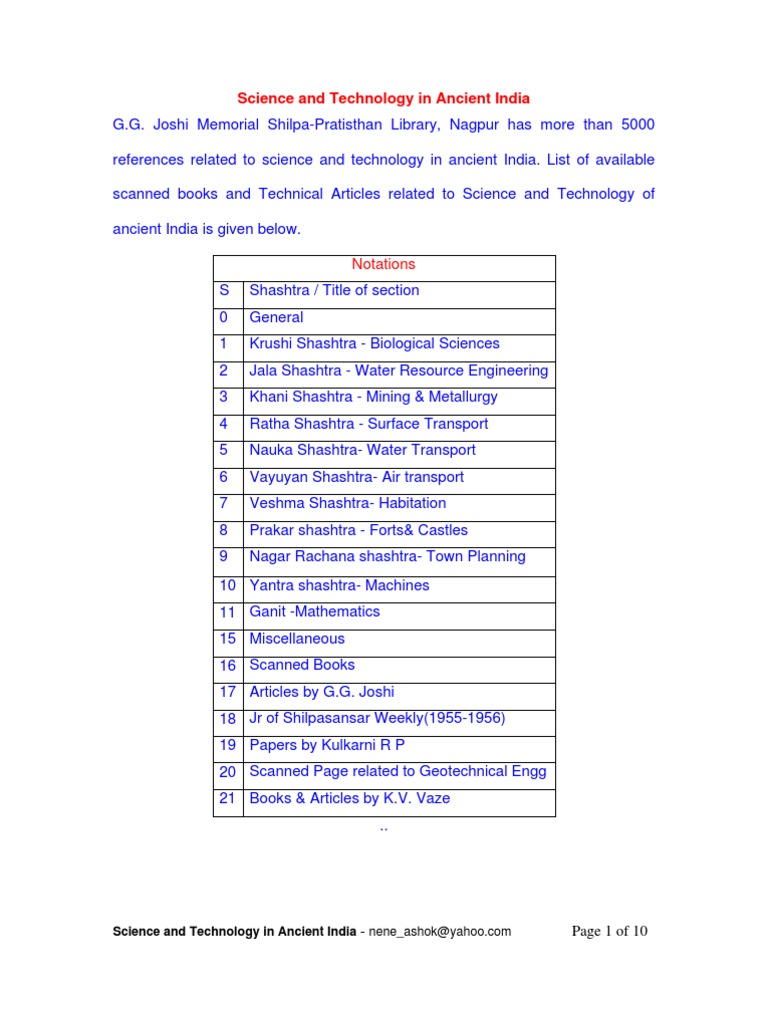 Science and Technology in Ancient India

G.G. Joshi Memorial Shilpa-Pratisthan Library, Nagpur has more than 5000 references related to science and technology in ancient India. List of available scanned books and Technical Articles related to Science and Technology of ancient India is given below.

| Notations | |
|---|---|
| S | Shashtra / Title of section |
| 0 | General |
| 1 | Krushi Shashtra - Biological Sciences |
| 2 | Jala Shashtra - Water Resource Engineering |
| 3 | Khani Shashtra - Mining & Metallurgy |
| 4 | Ratha Shashtra - Surface Transport |
| 5 | Nauka Shashtra- Water Transport |
| 6 | Vayuyan Shashtra- Air transport |
| 7 | Veshma Shashtra- Habitation |
| 8 | Prakar shashtra - Forts& Castles |
| 9 | Nagar Rachana shashtra- Town Planning |
| 10 | Yantra shashtra- Machines |
| 11 | Ganit -Mathematics |
| 15 | Miscellaneous |
| 16 | Scanned Books |
| 17 | Articles by G.G. Joshi |
| 18 | Jr of Shilpasansar Weekly(1955-1956) |
| 19 | Papers by Kulkarni R P |
| 20 | Scanned Page related to Geotechnical Engg |
| 21 | Books & Articles by K.V. Vaze |

..

Science and Technology in Ancient India - nene_ashok@yahoo.com Page 1 of 10